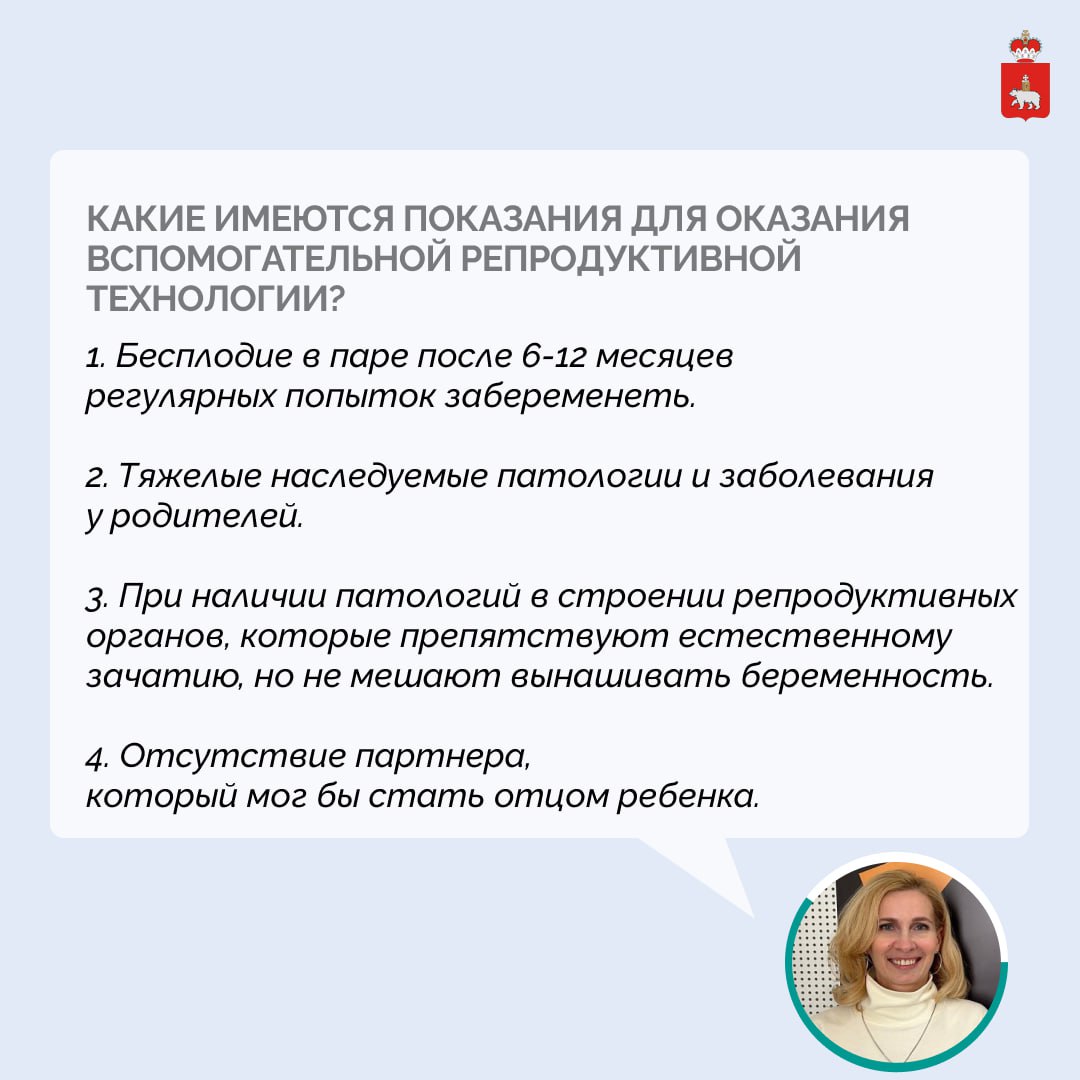 КАКИЕ ИМЕЮТСЯ ПОКАЗАНИЯ ДЛЯ ОКАЗАНИЯ ВСПОМОГАТЕЛЬНОЙ РЕПРОДУКТИВНОЙ ТЕХНОЛОГИИ?

1. Бесплодие в паре после 6-12 месяцев регулярных попыток забеременеть.

2. Тяжелые наследуемые патологии и заболевания у родителей.

3. При наличии патологий в строении репродуктивных органов, которые препятствуют естественному зачатию, но не мешают вынашивать беременность.

4. Отсутствие партнера, который мог бы стать отцом ребенка.